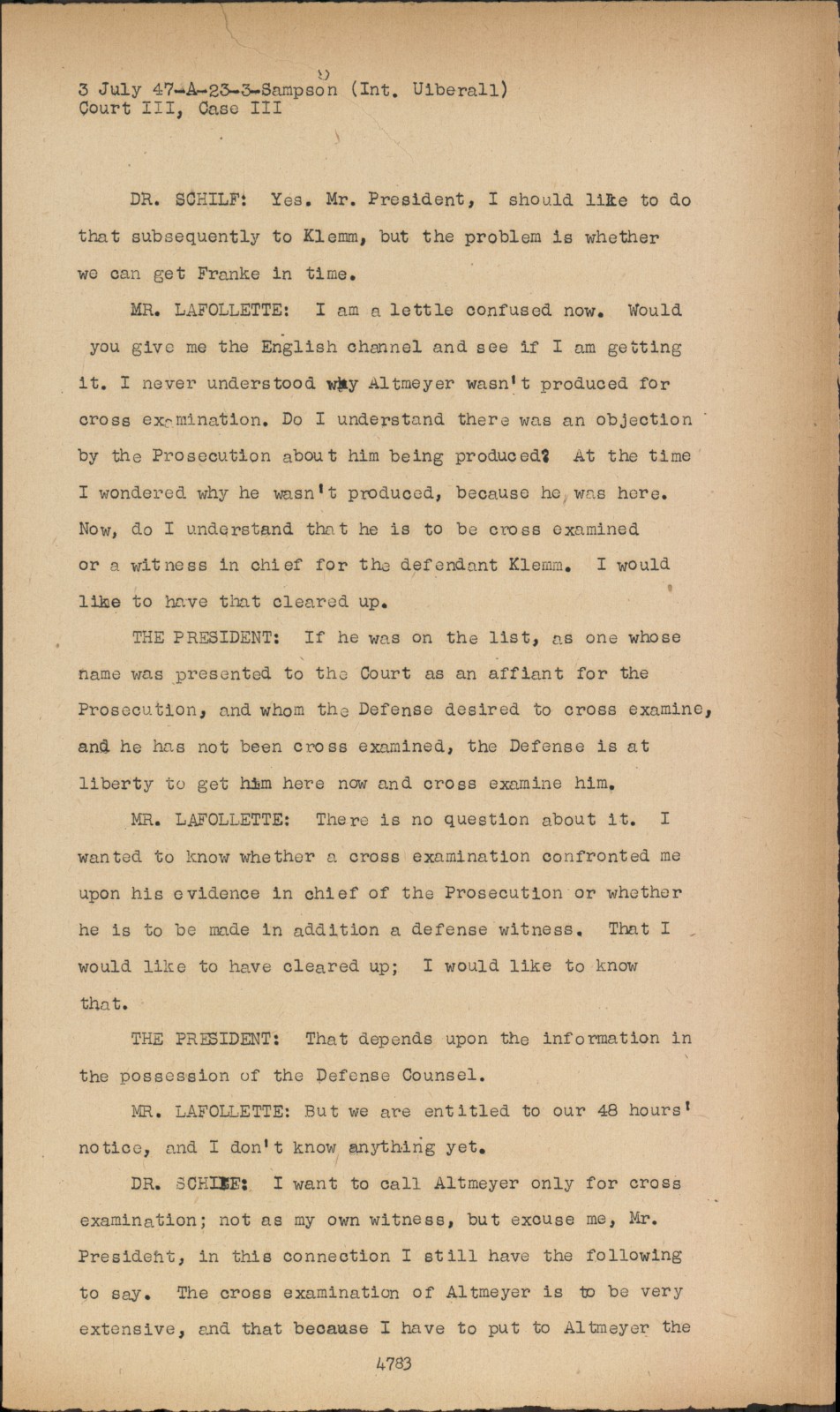 3 July 47-A-23-3-Sampson (Int. Uiberall)
Court III, Case III

DR. SCHILF: Yes. Mr. President, I should like to do that subsequently to Klemm, but the problem is whether we can get Franke in time.

MR. LAFOLLETTE: I am a lettle confused now. Would you give me the English channel and see if I am getting it. I never understood why Altmeyer wasn't produced for cross examination. Do I understand there was an objection by the Prosecution about him being produced? At the time I wondered why he wasn't produced, because he was here. Now, do I understand that he is to be cross examined or a witness in chief for the defendant Klemm. I would like to have that cleared up.

THE PRESIDENT: If he was on the list, as one whose name was presented to the Court as an affiant for the Prosecution, and whom the Defense desired to cross examine, and he has not been cross examined, the Defense is at liberty to get him here now and cross examine him.

MR. LAFOLLETTE: There is no question about it. I wanted to know whether a cross examination confronted me upon his evidence in chief of the Prosecution or whether he is to be made in addition a defense witness. That I would like to have cleared up; I would like to know that.

THE PRESIDENT: That depends upon the information in the possession of the Defense Counsel.

MR. LAFOLLETTE: But we are entitled to our 48 hours' notice, and I don't know anything yet.

DR. SCHILF: I want to call Altmeyer only for cross examination; not as my own witness, but excuse me, Mr. President, in this connection I still have the following to say. The cross examination of Altmeyer is to be very extensive, and that because I have to put to Altmeyer the

4783